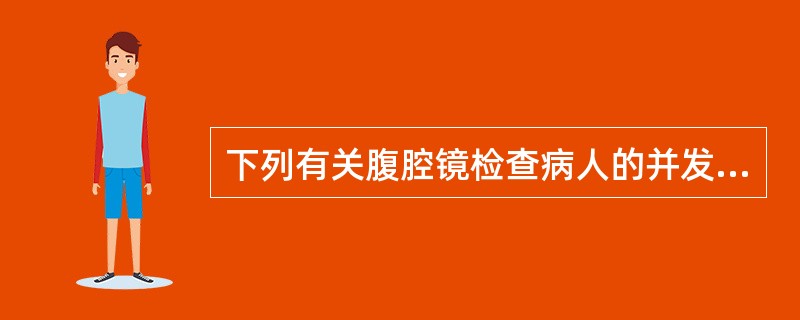 下列有关腹腔镜检查病人的并发...